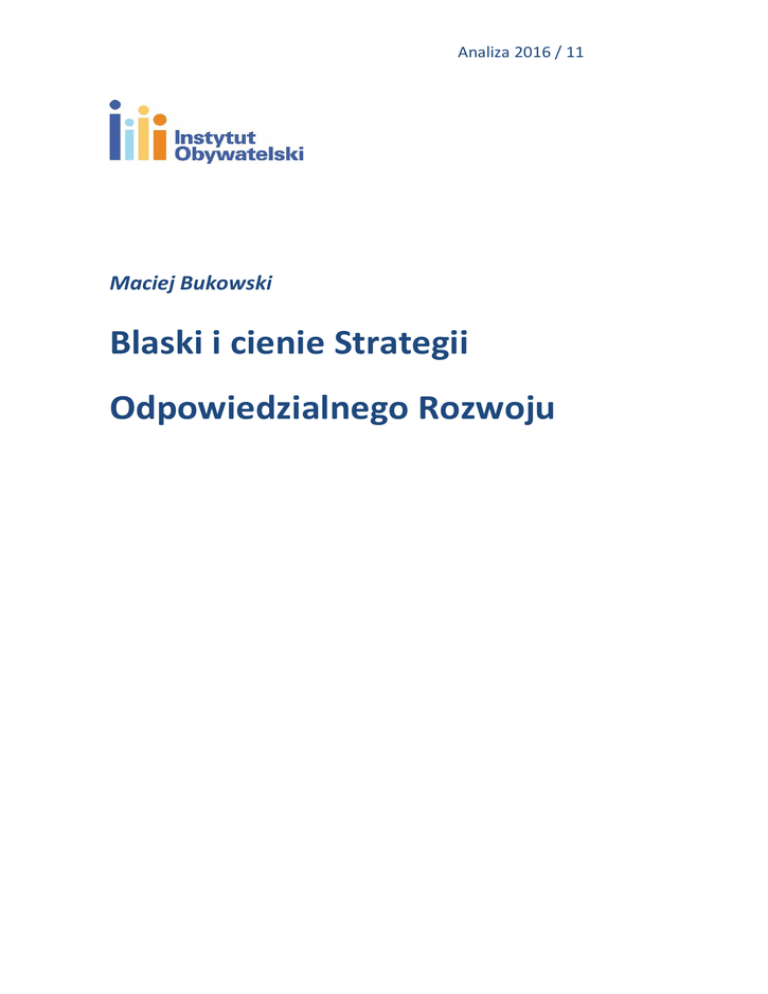 Analiza 2016 / 11

Instytut Obywatelski

Maciej Bukowski

Blaski i cienie Strategii

Odpowiedzialnego Rozwoju